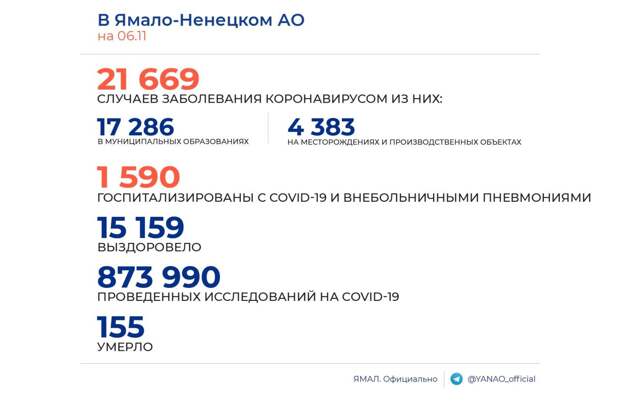 В Ямало-Ненецком АО
на 06.11

21 669
СЛУЧАЕВ ЗАБОЛЕВАНИЯ КОРОНАВИРУСОМ ИЗ НИХ:

17 286
В МУНИЦИПАЛЬНЫХ ОБРАЗОВАНИЯХ

4 383
НА МЕСТОРОЖДЕНИЯХ И ПРОИЗВОДСТВЕННЫХ ОБЪЕКТАХ

1 590
ГОСПИТАЛИЗИРОВАНЫ С COVID-19 И ВНЕБОЛЬНИЧНЫМИ ПНЕВМОНИЯМИ

15 159
ВЫЗДОРОВЕЛО

873 990
ПРОВЕДЕННЫХ ИССЛЕДОВАНИЙ НА COVID-19

155
УМЕРЛО

ЯМАЛ. Официально
@YANAO_official